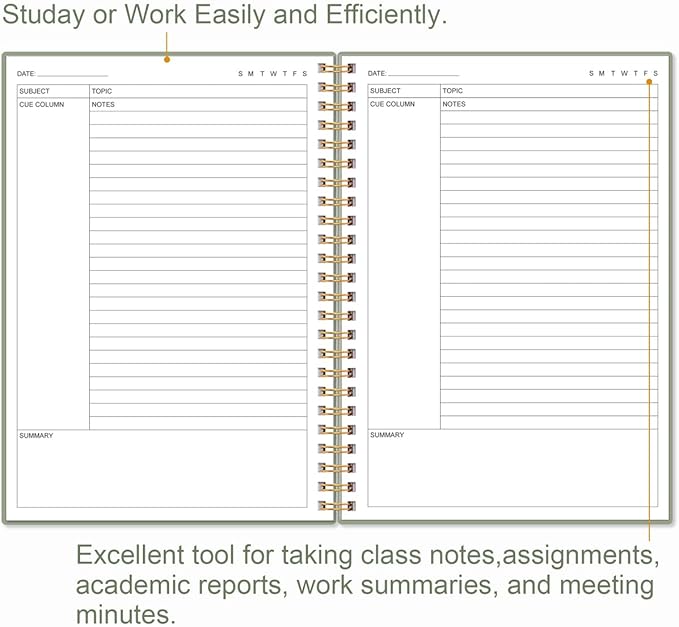 Studay or Work Easily and Efficiently.

DATE: S M T W T F S

| SUBJECT | TOPIC |
|---|---|
| CUE COLUMN | NOTES |

SUMMARY

DATE: S M T W T F S

| SUBJECT | TOPIC |
|---|---|
| CUE COLUMN | NOTES |

SUMMARY

Excellent tool for taking class notes,assignments, academic reports, work summaries, and meeting minutes.